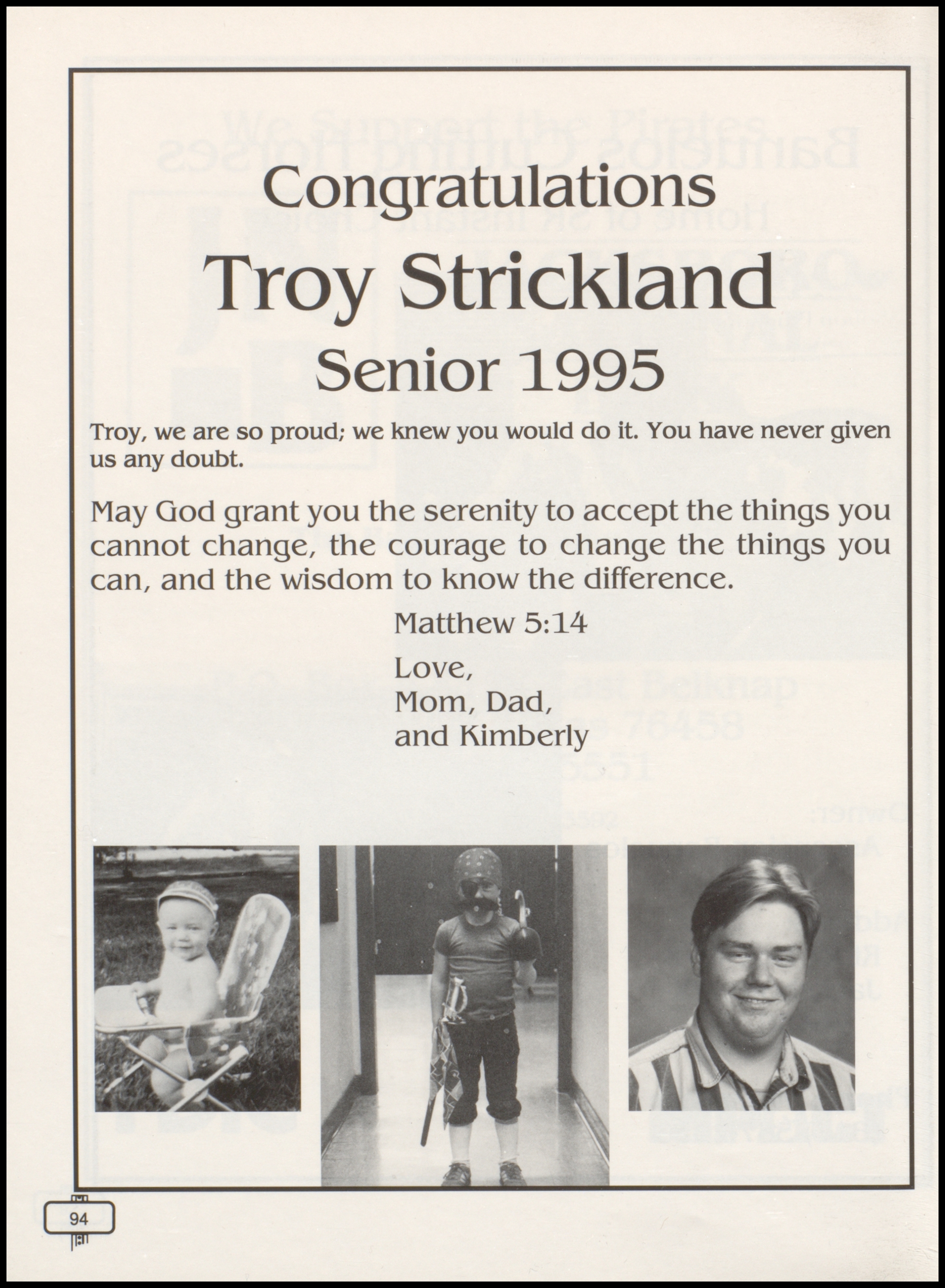 Congratulations
Troy Strickland
Senior 1995

Troy, we are so proud; we knew you would do it. You have never given us any doubt.

May God grant you the serenity to accept the things you cannot change, the courage to change the things you can, and the wisdom to know the difference.

Matthew 5:14

Love,
Mom, Dad,
and Kimberly

94